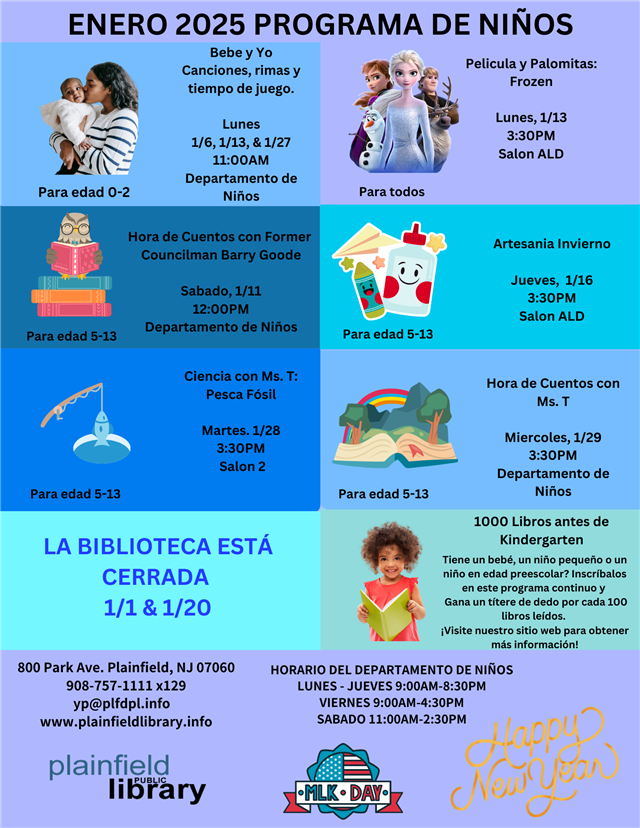 ENERO 2025 PROGRAMA DE NIÑOS

Bebe y Yo
Canciones, rimas y tiempo de juego.

Lunes
1/6, 1/13, & 1/27
11:00AM
Departamento de Niños

Para edad 0-2

Pelicula y Palomitas: Frozen

Lunes, 1/13
3:30PM
Salon ALD

Para todos

Hora de Cuentos con Former Councilman Barry Goode

Sabado, 1/11
12:00PM
Departamento de Niños

Para edad 5-13

Artesania Invierno

Jueves, 1/16
3:30PM
Salon ALD

Para edad 5-13

Ciencia con Ms. T:
Pesca Fósil

Martes. 1/28
3:30PM
Salon 2

Para edad 5-13

Hora de Cuentos con Ms. T

Miercoles, 1/29
3:30PM
Departamento de Niños

Para edad 5-13

LA BIBLIOTECA ESTÁ CERRADA
1/1 & 1/20

1000 Libros antes de Kindergarten

Tiene un bebé, un niño pequeño o un niño en edad preescolar? Inscríbalos en este programa continuo y Gana un títere de dedo por cada 100 libros leídos.
¡Visite nuestro sitio web para obtener más información!

800 Park Ave. Plainfield, NJ 07060
908-757-1111 x129
yp@plfdpl.info
www.plainfieldlibrary.info

HORARIO DEL DEPARTAMENTO DE NIÑOS
LUNES - JUEVES 9:00AM-8:30PM
VIERNES 9:00AM-4:30PM
SABADO 11:00AM-2:30PM

plainfield PUBLIC library

MLK DAY

Happy New Year